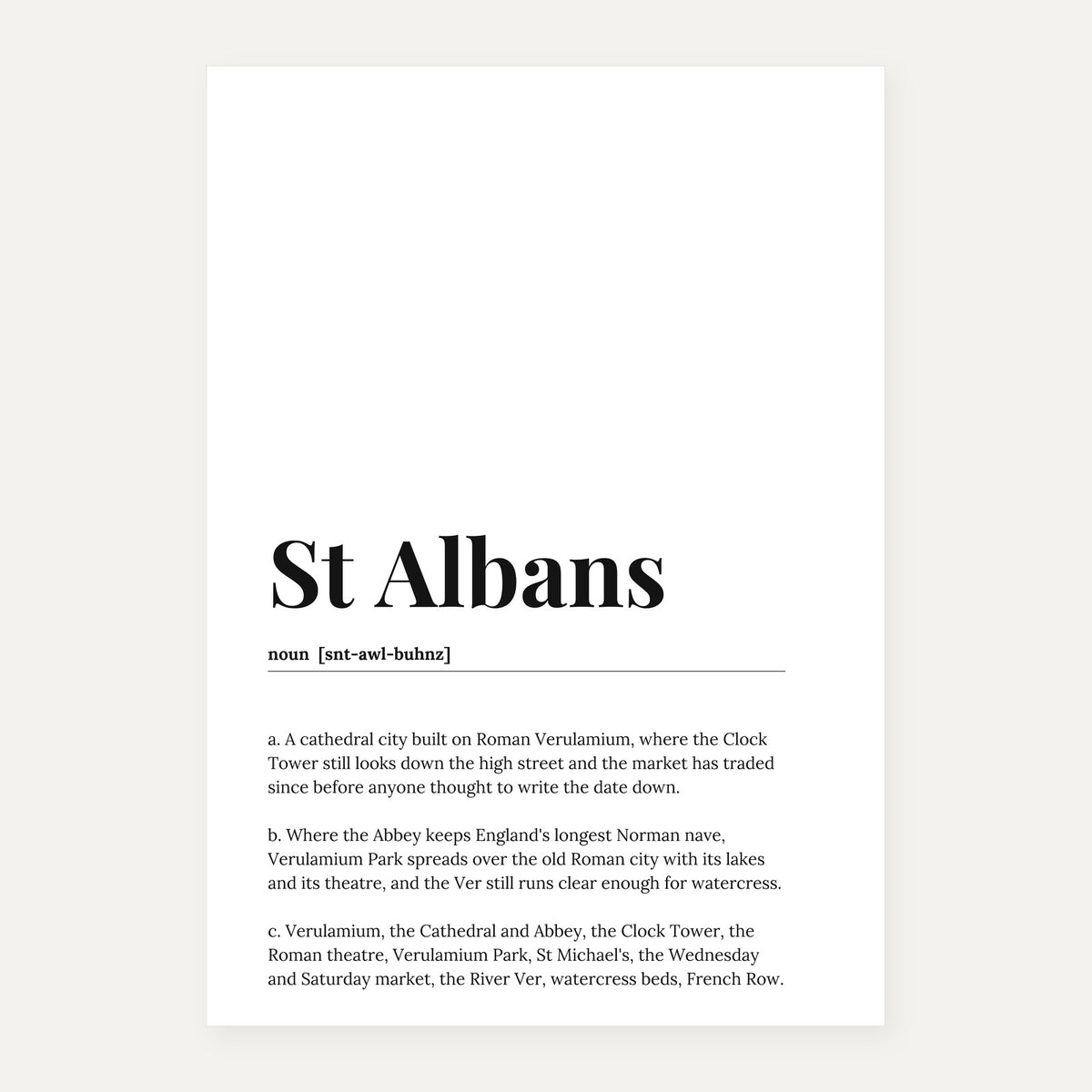 St Albans

noun [snt-awl-buhnz]

a. A cathedral city built on Roman Verulamium, where the Clock Tower still looks down the high street and the market has traded since before anyone thought to write the date down.

b. Where the Abbey keeps England's longest Norman nave, Verulamium Park spreads over the old Roman city with its lakes and its theatre, and the Ver still runs clear enough for watercress.

c. Verulamium, the Cathedral and Abbey, the Clock Tower, the Roman theatre, Verulamium Park, St Michael's, the Wednesday and Saturday market, the River Ver, watercress beds, French Row.